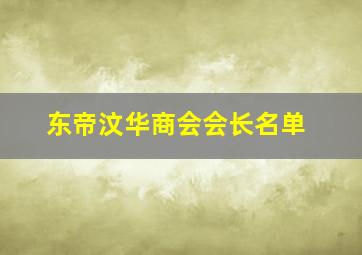 东帝汶华商会会长名单